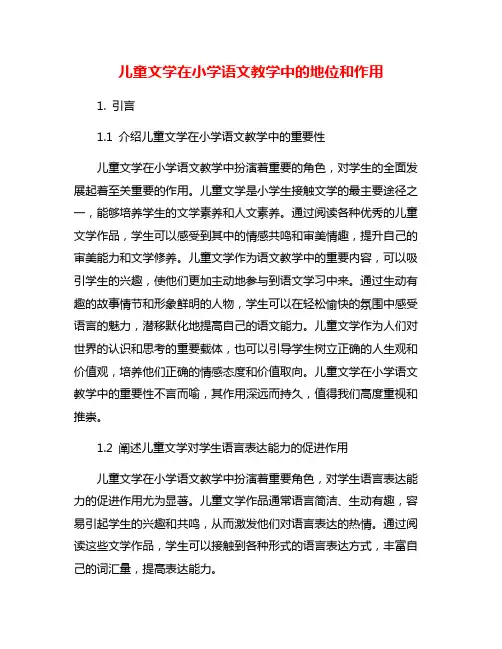 儿童文学在小学语文教学中的地位和作用

1. 引言

1.1 介绍儿童文学在小学语文教学中的重要性

儿童文学在小学语文教学中扮演着重要的角色，对学生的全面发展起着至关重要的作用。儿童文学是小学生接触文学的最主要途径之一，能够培养学生的文学素养和人文素养。通过阅读各种优秀的儿童文学作品，学生可以感受到其中的情感共鸣和审美情趣，提升自己的审美能力和文学修养。儿童文学作为语文教学中的重要内容，可以吸引学生的兴趣，使他们更加主动地参与到语文学习中来。通过生动有趣的故事情节和形象鲜明的人物，学生可以在轻松愉快的氛围中感受语言的魅力，潜移默化地提高自己的语文能力。儿童文学作为人们对世界的认识和思考的重要载体，也可以引导学生树立正确的人生观和价值观，培养他们正确的情感态度和价值取向。儿童文学在小学语文教学中的重要性不言而喻，其作用深远而持久，值得我们高度重视和推崇。

1.2 阐述儿童文学对学生语言表达能力的促进作用

儿童文学在小学语文教学中扮演着重要角色，对学生语言表达能力的促进作用尤为显著。儿童文学作品通常语言简洁、生动有趣，容易引起学生的兴趣和共鸣，从而激发他们对语言表达的热情。通过阅读这些文学作品，学生可以接触到各种形式的语言表达方式，丰富自己的词汇量，提高表达能力。